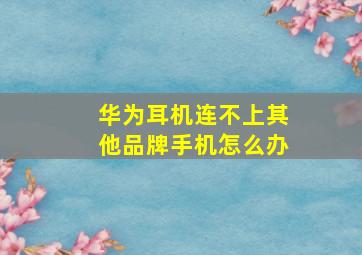 华为耳机连不上其他品牌手机怎么办